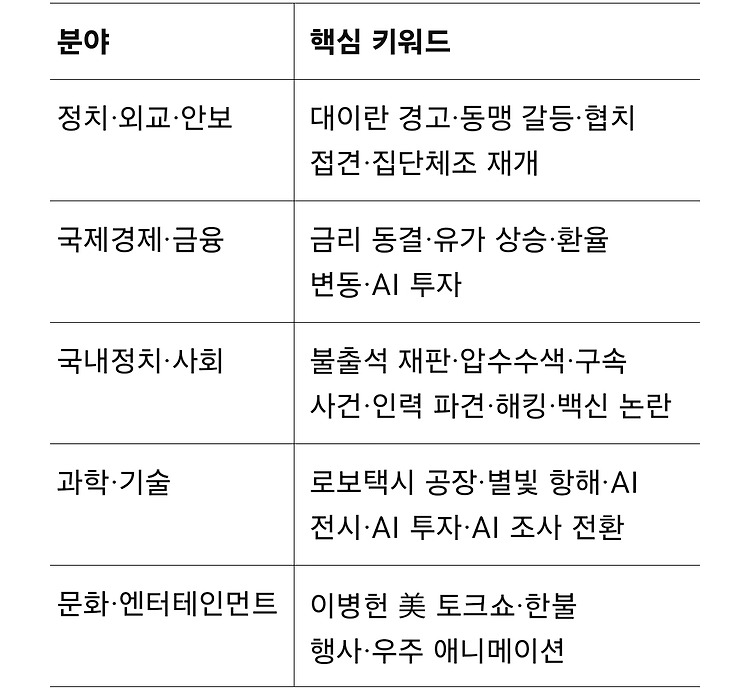 | 분야 | 핵심 키워드 |
|---|---|
| 정치·외교·안보 | 대이란 경고·동맹 갈등·협치 접견·집단체조 재개 |
| 국제경제·금융 | 금리 동결·유가 상승·환율 변동·AI 투자 |
| 국내정치·사회 | 불출석 재판·압수수색·구속 사건·인력 파견·해킹·백신 논란 |
| 과학·기술 | 로보택시 공장·별빛 항해·AI 전시·AI 투자·AI 조사 전환 |
| 문화·엔터테인먼트 | 이병헌 美 토크쇼·한불 행사·우주 애니메이션 |